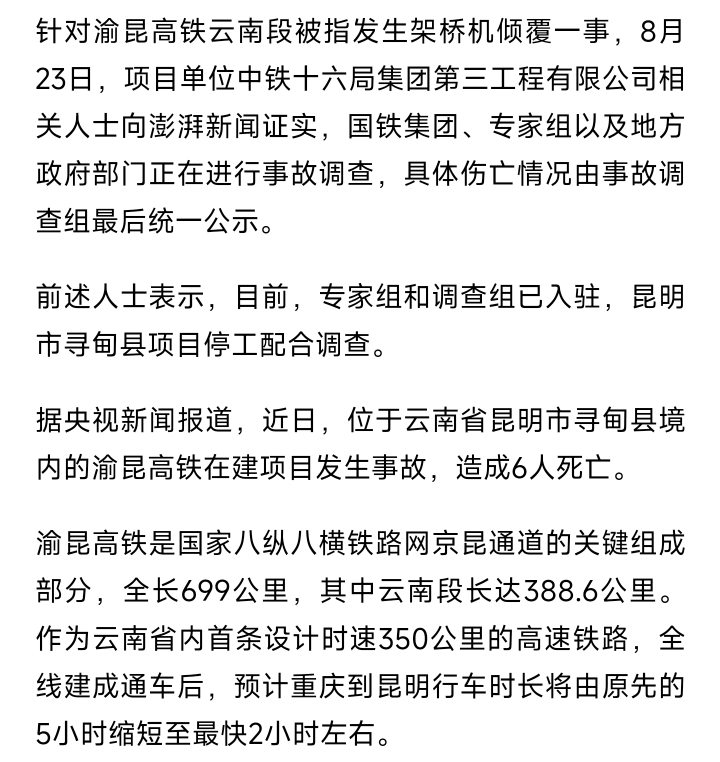 针对渝昆高铁云南段被指发生架桥机倾覆一事，8月23日，项目单位中铁十六局集团第三工程有限公司相关人士向澎湃新闻证实，国铁集团、专家组以及地方政府部门正在进行事故调查，具体伤亡情况由事故调查组最后统一公示。

前述人士表示，目前，专家组和调查组已入驻，昆明市寻甸县项目停工配合调查。

据央视新闻报道，近日，位于云南省昆明市寻甸县境内的渝昆高铁在建项目发生事故，造成6人死亡。

渝昆高铁是国家八纵八横铁路网京昆通道的关键组成部分，全长699公里，其中云南段长达388.6公里。作为云南省内首条设计时速350公里的高速铁路，全线建成通车后，预计重庆到昆明行车时长将由原先的5小时缩短至最快2小时左右。